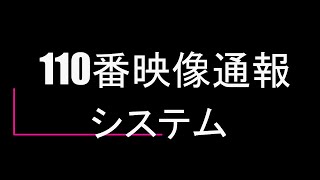 110番映像通報
システム